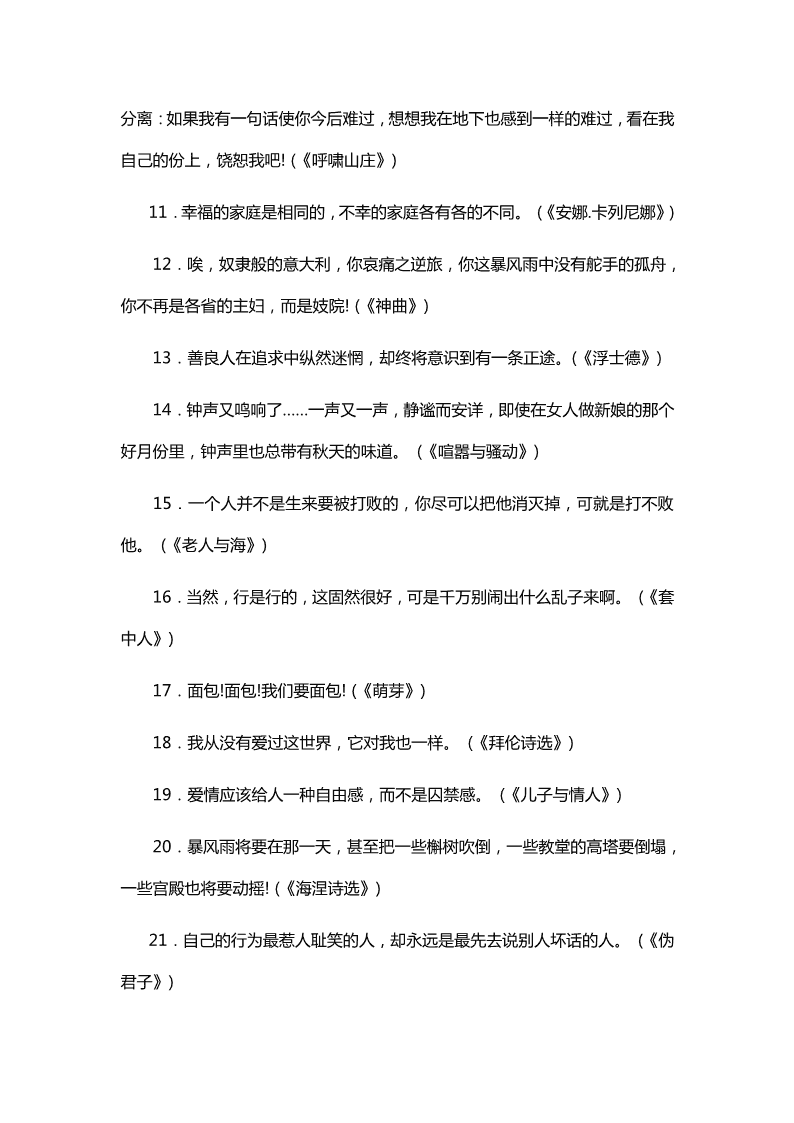 分离：如果我有一句话使你今后难过，想想我在地下也感到一样的难过，看在我自己的份上，饶恕我吧!（《呼啸山庄》）

11．幸福的家庭是相同的，不幸的家庭各有各的不同。（《安娜.卡列尼娜》）

12．唉，奴隶般的意大利，你哀痛之逆旅，你这暴风雨中没有舵手的孤舟，你不再是各省的主妇，而是妓院!（《神曲》）

13．善良人在追求中纵然迷惘，却终将意识到有一条正途。（《浮士德》）

14．钟声又鸣响了……一声又一声，静谧而安详，即使在女人做新娘的那个好月份里，钟声里也总带有秋天的味道。（《喧嚣与骚动》）

15．一个人并不是生来要被打败的，你尽可以把他消灭掉，可就是打不败他。（《老人与海》）

16．当然，行是行的，这固然很好，可是千万别闹出什么乱子来啊。（《套中人》）

17．面包!面包!我们要面包!（《萌芽》）

18．我从没有爱过这世界，它对我也一样。（《拜伦诗选》）

19．爱情应该给人一种自由感，而不是囚禁感。（《儿子与情人》）

20．暴风雨将要在那一天，甚至把一些槲树吹倒，一些教堂的高塔要倒塌，一些宫殿也将要动摇!（《海涅诗选》）

21．自己的行为最惹人耻笑的人，却永远是最先去说别人坏话的人。（《伪君子》）